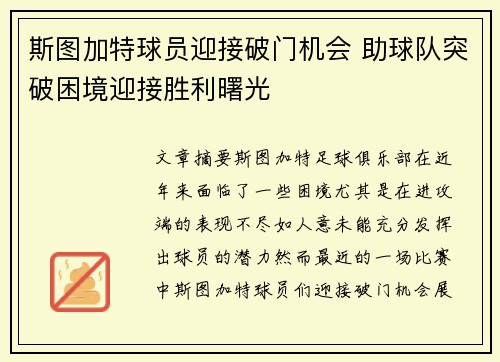 斯图加特球员迎接破门机会 助球队突破困境迎接胜利曙光

文章摘要斯图加特足球俱乐部在近年来面临了一些困境尤其是在进攻端的表现不尽如人意未能充分发挥出球员的潜力然而最近的一场比赛中斯图加特球员们迎接破门机会展